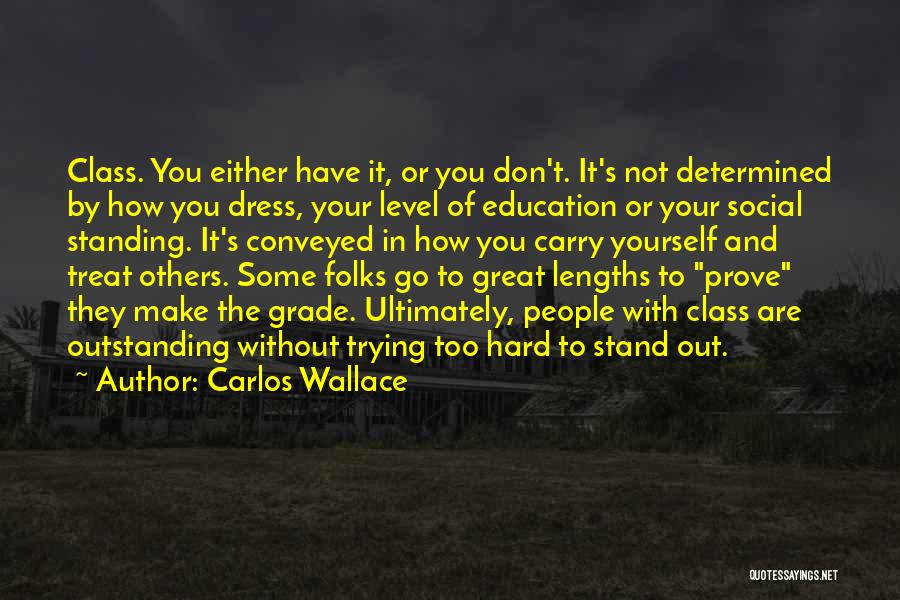 Class. You either have it, or you don't. It's not determined by how you dress, your level of education or your social standing. It's conveyed in how you carry yourself and treat others. Some folks go to great lengths to "prove" they make the grade. Ultimately, people with class are outstanding without trying too hard to stand out.

~ Author: Carlos Wallace

QUOTESSAYINGS.NET